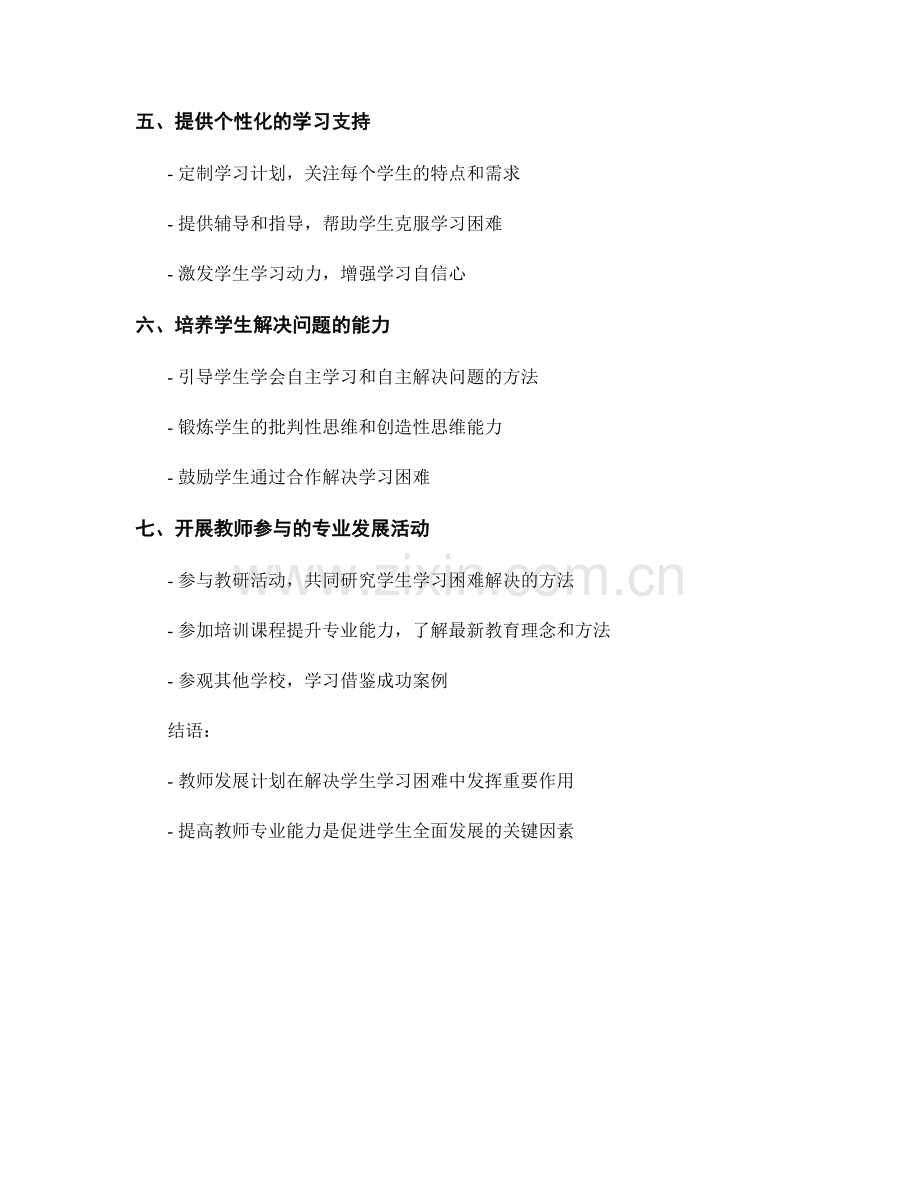 五、提供个性化的学习支持

- 定制学习计划，关注每个学生的特点和需求

- 提供辅导和指导，帮助学生克服学习困难

- 激发学生学习动力，增强学习自信心

六、培养学生解决问题的能力

- 引导学生学会自主学习和自主解决问题的方法

- 锻炼学生的批判性思维和创造性思维能力

- 鼓励学生通过合作解决学习困难

七、开展教师参与的专业发展活动

- 参与教研活动，共同研究学生学习困难解决的方法

- 参加培训课程提升专业能力，了解最新教育理念和方法

- 参观其他学校，学习借鉴成功案例

结语：

- 教师发展计划在解决学生学习困难中发挥重要作用

- 提高教师专业能力是促进学生全面发展的关键因素

www.zixin.com.cn